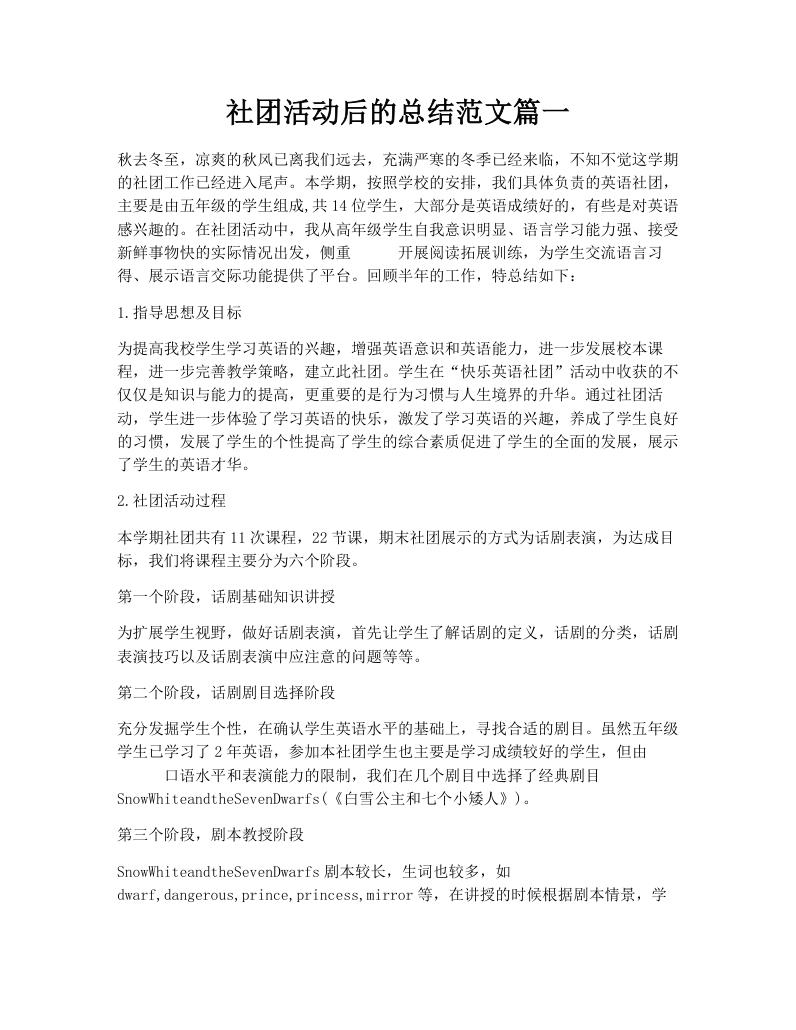 社团活动后的总结范文篇一

秋去冬至，凉爽的秋风已离我们远去，充满严寒的冬季已经来临，不知不觉这学期的社团工作已经进入尾声。本学期，按照学校的安排，我们具体负责的英语社团，主要是由五年级的学生组成,共14位学生，大部分是英语成绩好的，有些是对英语感兴趣的。在社团活动中，我从高年级学生自我意识明显、语言学习能力强、接受新鲜事物快的实际情况出发，侧重 开展阅读拓展训练，为学生交流语言习得、展示语言交际功能提供了平台。回顾半年的工作，特总结如下：

1.指导思想及目标

为提高我校学生学习英语的兴趣，增强英语意识和英语能力，进一步发展校本课程，进一步完善教学策略，建立此社团。学生在“快乐英语社团”活动中收获的不仅仅是知识与能力的提高，更重要的是行为习惯与人生境界的升华。通过社团活动，学生进一步体验了学习英语的快乐，激发了学习英语的兴趣，养成了学生良好的习惯，发展了学生的个性提高了学生的综合素质促进了学生的全面的发展，展示了学生的英语才华。

2.社团活动过程

本学期社团共有11次课程，22节课，期末社团展示的方式为话剧表演，为达成目标，我们将课程主要分为六个阶段。

第一个阶段，话剧基础知识讲授

为扩展学生视野，做好话剧表演，首先让学生了解话剧的定义，话剧的分类，话剧表演技巧以及话剧表演中应注意的问题等等。

第二个阶段，话剧剧目选择阶段

充分发掘学生个性，在确认学生英语水平的基础上，寻找合适的剧目。虽然五年级学生已学习了2年英语，参加本社团学生也主要是学习成绩较好的学生，但由 口语水平和表演能力的限制，我们在几个剧目中选择了经典剧目SnowWhiteandtheSevenDwarfs(《白雪公主和七个小矮人》)。

第三个阶段，剧本教授阶段

SnowWhiteandtheSevenDwarfs剧本较长，生词也较多，如dwarf,dangerous,prince,princess,mirror等，在讲授的时候根据剧本情景，学